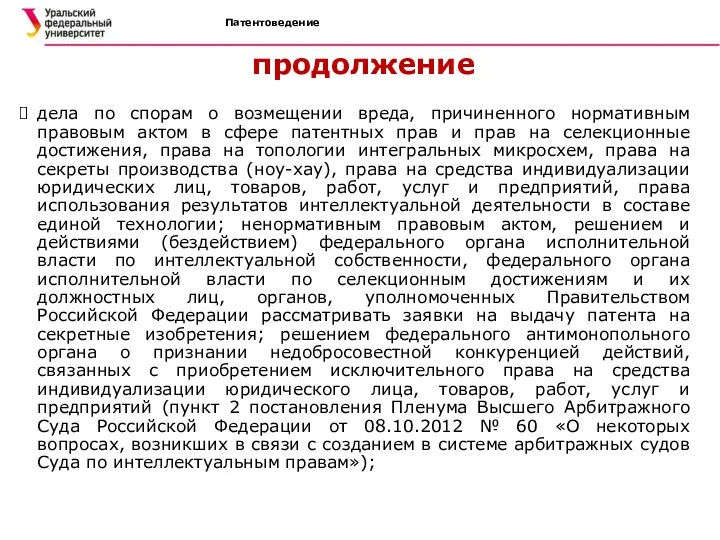 Уральский федеральный университет

Патентоведение

продолжение

 дела по спорам о возмещении вреда, причиненного нормативным правовым актом в сфере патентных прав и прав на селекционные достижения, права на топологии интегральных микросхем, права на секреты производства (ноу-хау), права на средства индивидуализации юридических лиц, товаров, работ, услуг и предприятий, права использования результатов интеллектуальной деятельности в составе единой технологии; ненормативным правовым актом, решением и действиями (бездействием) федерального органа исполнительной власти по интеллектуальной собственности, федерального органа исполнительной власти по селекционным достижениям и их должностных лиц, органов, уполномоченных Правительством Российской Федерации рассматривать заявки на выдачу патента на секретные изобретения; решением федерального антимонопольного органа о признании недобросовестной конкуренцией действий, связанных с приобретением исключительного права на средства индивидуализации юридического лица, товаров, работ, услуг и предприятий (пункт 2 постановления Пленума Высшего Арбитражного Суда Российской Федерации от 08.10.2012 № 60 «О некоторых вопросах, возникших в связи с созданием в системе арбитражных судов Суда по интеллектуальным правам»);